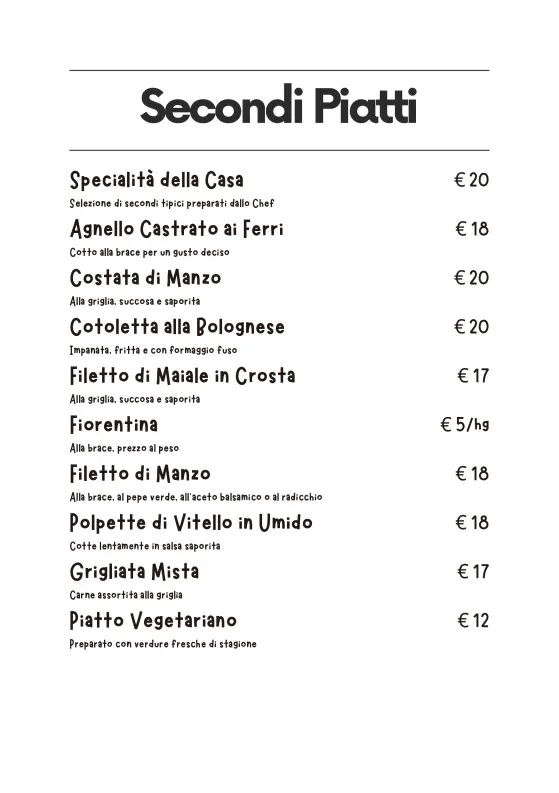 Secondi Piatti

Specialità della Casa € 20
Selezione di secondi tipici preparati dallo Chef

Agnello Castrato ai Ferri € 18
Cotto alla brace per un gusto deciso

Costata di Manzo € 20
Alla griglia, succosa e saporita

Cotoletta alla Bolognese € 20
Impanata, fritta e con formaggio fuso

Filetto di Maiale in Crosta € 17
Alla griglia, succosa e saporita

Fiorentina € 5/hg
Alla brace, prezzo al peso

Filetto di Manzo € 18
Alla brace, al pepe verde, all'aceto balsamico o al radicchio

Polpette di Vitello in Umido € 18
Cotte lentamente in salsa saporita

Grigliata Mista € 17
Carne assortita alla griglia

Piatto Vegetariano € 12
Preparato con verdure fresche di stagione